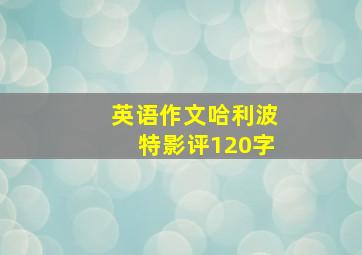 英语作文哈利波特影评120字